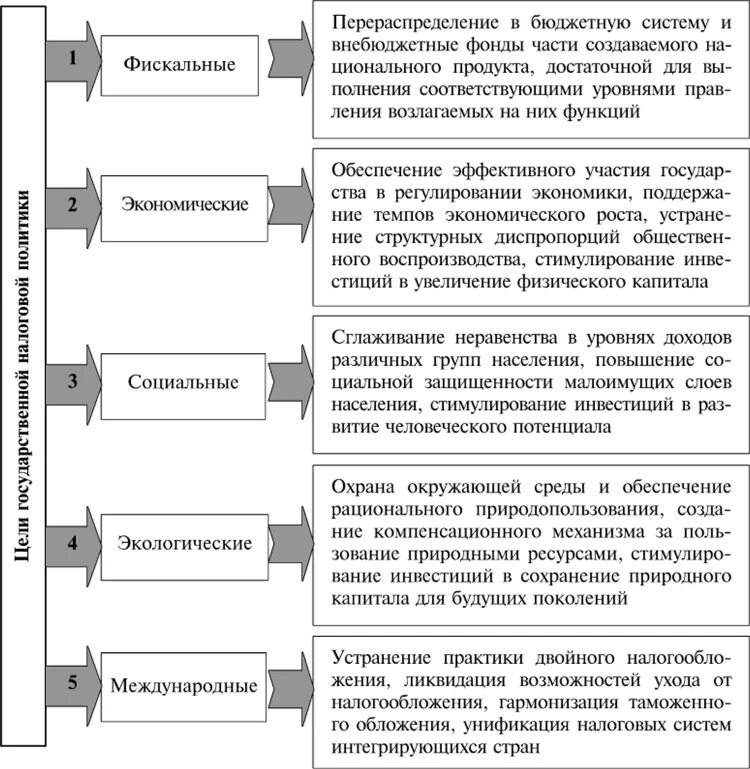 Цели государственной налоговой политики

1

Фискальные

Перераспределение в бюджетную систему и внебюджетные фонды части создаваемого национального продукта, достаточной для выполнения соответствующими уровнями правления возлагаемых на них функций

2

Экономические

Обеспечение эффективного участия государства в регулировании экономики, поддержание темпов экономического роста, устранение структурных диспропорций общественного воспроизводства, стимулирование инвестиций в увеличение физического капитала

3

Социальные

Сглаживание неравенства в уровнях доходов различных групп населения, повышение социальной защищенности малоимущих слоев населения, стимулирование инвестиций в развитие человеческого потенциала

4

Экологические

Охрана окружающей среды и обеспечение рационального природопользования, создание компенсационного механизма за пользование природными ресурсами, стимулирование инвестиций в сохранение природного капитала для будущих поколений

5

Международные

Устранение практики двойного налогообложения, ликвидация возможностей ухода от налогообложения, гармонизация таможенного обложения, унификация налоговых систем интегрирующихся стран